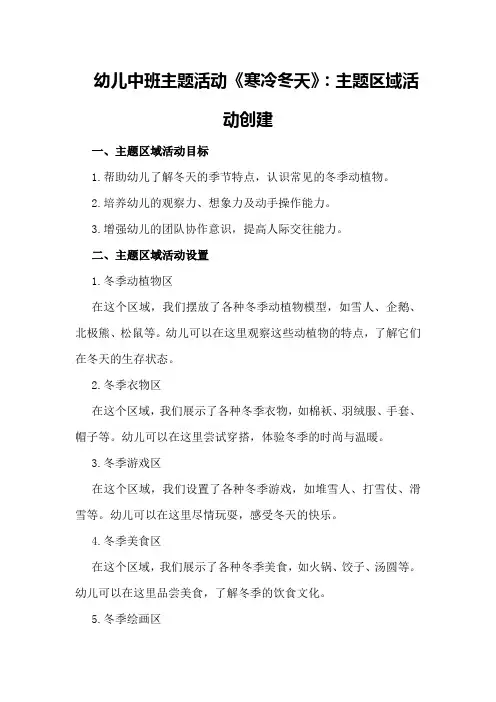 幼儿中班主题活动《寒冷冬天》：主题区域活动创建

一、主题区域活动目标

1.帮助幼儿了解冬天的季节特点，认识常见的冬季动植物。

2.培养幼儿的观察力、想象力及动手操作能力。

3.增强幼儿的团队协作意识，提高人际交往能力。

二、主题区域活动设置

1.冬季动植物区

在这个区域，我们摆放了各种冬季动植物模型，如雪人、企鹅、北极熊、松鼠等。幼儿可以在这里观察这些动植物的特点，了解它们在冬天的生存状态。

2.冬季衣物区

在这个区域，我们展示了各种冬季衣物，如棉袄、羽绒服、手套、帽子等。幼儿可以在这里尝试穿搭，体验冬季的时尚与温暖。

3.冬季游戏区

在这个区域，我们设置了各种冬季游戏，如堆雪人、打雪仗、滑雪等。幼儿可以在这里尽情玩耍，感受冬天的快乐。

4.冬季美食区

在这个区域，我们展示了各种冬季美食，如火锅、饺子、汤圆等。幼儿可以在这里品尝美食，了解冬季的饮食文化。

5.冬季绘画区